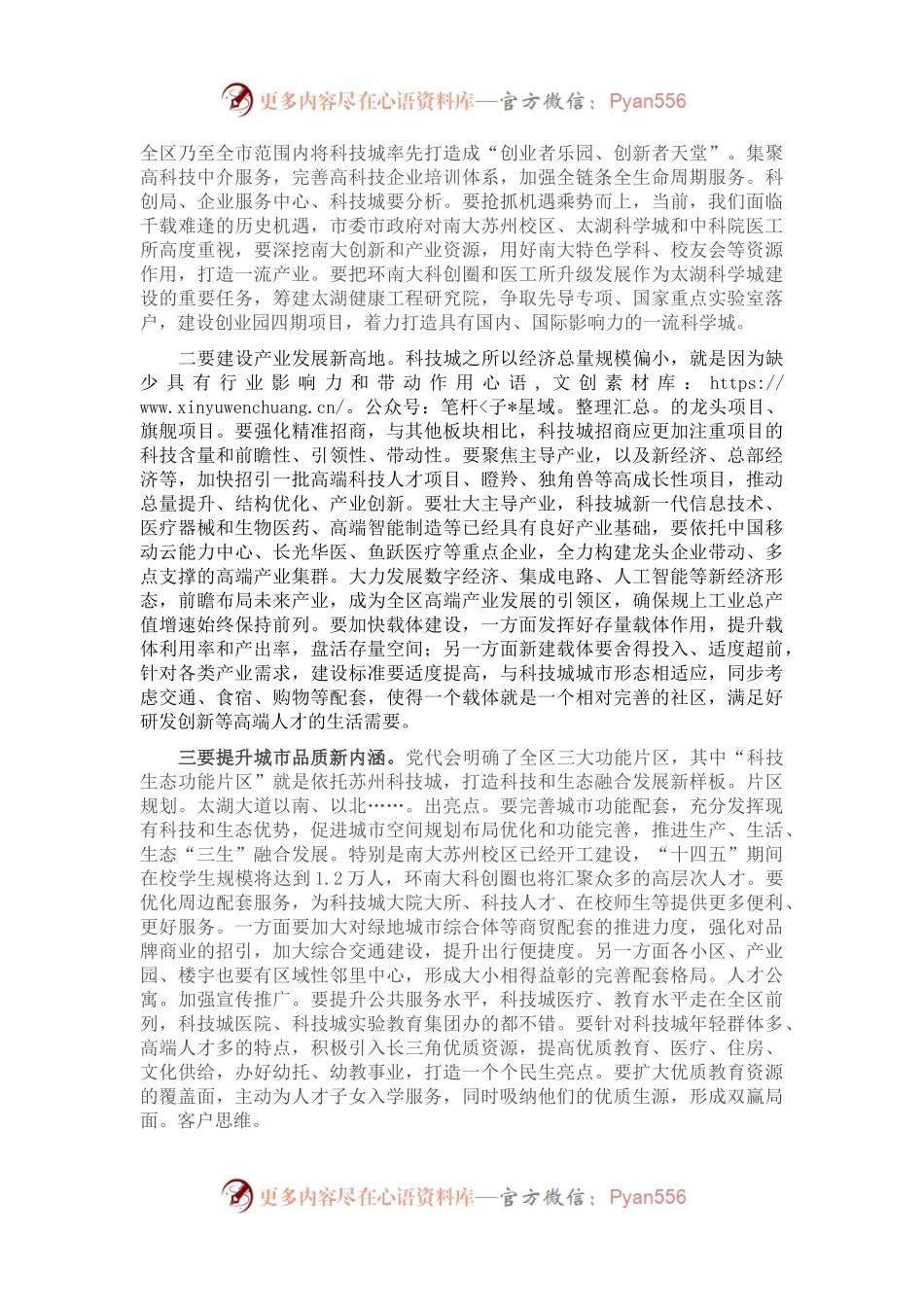 更多内容尽在心语资料库—官方微信：Pyan556

全区乃至全市范围内将科技城率先打造成“创业者乐园、创新者天堂”。集聚高科技中介服务，完善高科技企业培训体系，加强全链条全生命周期服务。科创局、企业服务中心、科技城要分析。要抢抓机遇乘势而上，当前，我们面临千载难逢的历史机遇，市委市政府对南大苏州校区、太湖科学城和中科院医工所高度重视，要深挖南大创新和产业资源，用好南大特色学科、校友会等资源作用，打造一流产业。要把环南大科创圈和医工所升级发展作为太湖科学城建设的重要任务，筹建太湖健康工程研究院，争取先导专项、国家重点实验室落户，建设创业园四期项目，着力打造具有国内、国际影响力的一流科学城。

二要建设产业发展新高地。科技城之所以经济总量规模偏小，就是因为缺少具有行业影响力和带动作用心语，文创素材库：https://www.xinyuwenchuang.cn/。公众号：笔杆<子*星域。整理汇总。的龙头项目、旗舰项目。要强化精准招商，与其他板块相比，科技城招商应更加注重项目的科技含量和前瞻性、引领性、带动性。要聚焦主导产业，以及新经济、总部经济等，加快招引一批高端科技人才项目、瞪羚、独角兽等高成长性项目，推动总量提升、结构优化、产业创新。要壮大主导产业，科技城新一代信息技术、医疗器械和生物医药、高端智能制造等已经具有良好产业基础，要依托中国移动云能力中心、长光华医、鱼跃医疗等重点企业，全力构建龙头企业带动、多点支撑的高端产业集群。大力发展数字经济、集成电路、人工智能等新经济形态，前瞻布局未来产业，成为全区高端产业发展的引领区，确保规上工业总产值增速始终保持前列。要加快载体建设，一方面发挥好存量载体作用，提升载体利用率和产出率，盘活存量空间；另一方面新建载体要舍得投入、适度超前，针对各类产业需求，建设标准要适度提高，与科技城城市形态相适应，同步考虑交通、食宿、购物等配套，使得一个载体就是一个相对完善的社区，满足好研发创新等高端人才的生活需要。

三要提升城市品质新内涵。党代会明确了全区三大功能片区，其中“科技生态功能片区”就是依托苏州科技城，打造科技和生态融合发展新样板。片区规划。太湖大道以南、以北……。出亮点。要完善城市功能配套，充分发挥现有科技和生态优势，促进城市空间规划布局优化和功能完善，推进生产、生活、生态“三生”融合发展。特别是南大苏州校区已经开工建设，“十四五”期间在校学生规模将达到1.2万人，环南大科创圈也将汇聚众多的高层次人才。要优化周边配套服务，为科技城大院大所、科技人才、在校师生等提供更多便利、更好服务。一方面要加大对绿地城市综合体等商贸配套的推进力度，强化对品牌商业的招引，加大综合交通建设，提升出行便捷度。另一方面各小区、产业园、楼宇也要有区域性邻里中心，形成大小相得益彰的完善配套格局。人才公寓。加强宣传推广。要提升公共服务水平，科技城医疗、教育水平走在全区前列，科技城医院、科技城实验教育集团办的都不错。要针对科技城年轻群体多、高端人才多的特点，积极引入长三角优质资源，提高优质教育、医疗、住房、文化供给，办好幼托、幼教事业，打造一个个民生亮点。要扩大优质教育资源的覆盖面，主动为人才子女入学服务，同时吸纳他们的优质生源，形成双赢局面。客户思维。

更多内容尽在心语资料库—官方微信：Pyan556